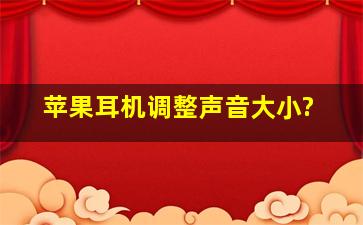 苹果耳机调整声音大小?